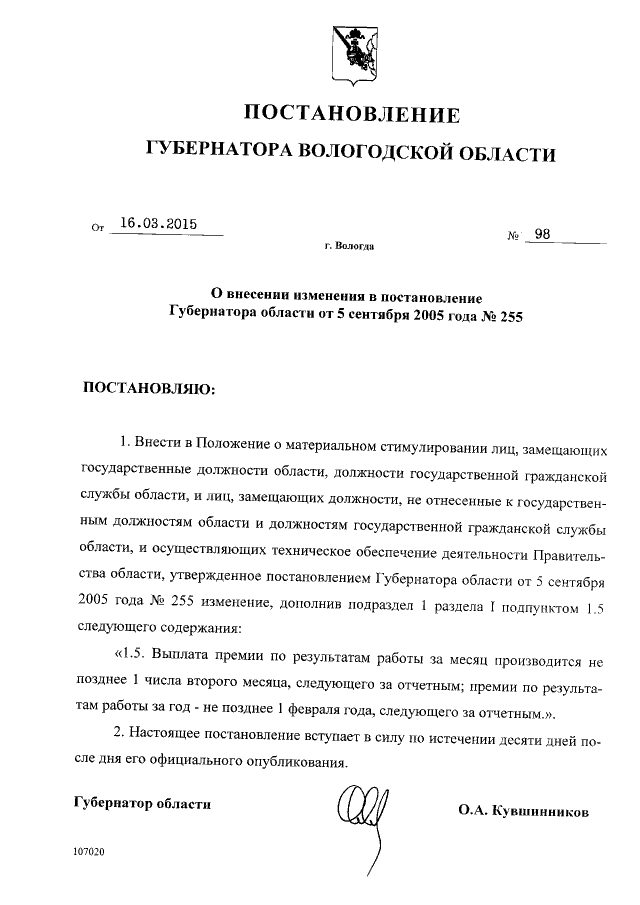 ПОСТАНОВЛЕНИЕ
ГУБЕРНАТОРА ВОЛОГОДСКОЙ ОБЛАСТИ

От 16.03.2015 № 98

г. Вологда

О внесении изменения в постановление Губернатора области от 5 сентября 2005 года № 255

ПОСТАНОВЛЯЮ:

1. Внести в Положение о материальном стимулировании лиц, замещающих государственные должности области, должности государственной гражданской службы области, и лиц, замещающих должности, не отнесенные к государственным должностям области и должностям государственной гражданской службы области, и осуществляющих техническое обеспечение деятельности Правительства области, утвержденное постановлением Губернатора области от 5 сентября 2005 года № 255 изменение, дополнив подраздел 1 раздела I подпунктом 1.5 следующего содержания:

«1.5. Выплата премии по результатам работы за месяц производится не позднее 1 числа второго месяца, следующего за отчетным; премии по результатам работы за год - не позднее 1 февраля года, следующего за отчетным.».

2. Настоящее постановление вступает в силу по истечении десяти дней после дня его официального опубликования.

Губернатор области О.А. Кувшинников

107020